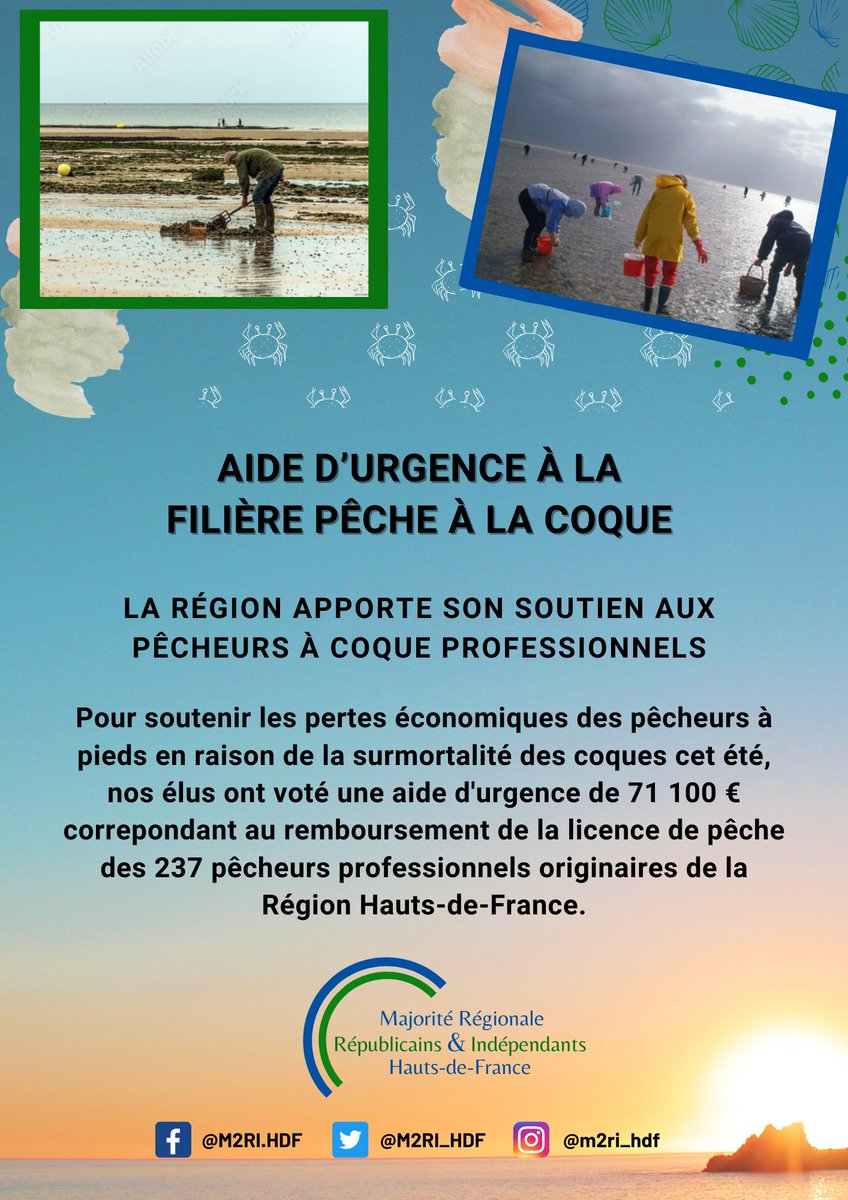 AIDE D'URGENCE À LA FILIÈRE PÊCHE À LA COQUE

LA RÉGION APPORTE SON SOUTIEN AUX PÊCHEURS À COQUE PROFESSIONNELS

Pour soutenir les pertes économiques des pêcheurs à pieds en raison de la surmortalité des coques cet été, nos élus ont voté une aide d'urgence de 71 100 € correpondant au remboursement de la licence de pêche des 237 pêcheurs professionnels originaires de la Région Hauts-de-France.

Majorité Régionale
Républicains & Indépendants
Hauts-de-France

@M2RI.HDF @M2RI_HDF @m2ri_hdf